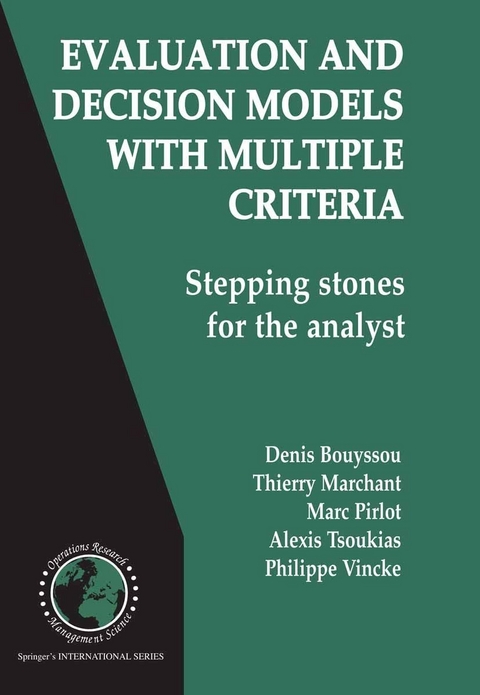 EVALUATION AND DECISION MODELS WITH MULTIPLE CRITERIA

Stepping stones for the analyst

Denis Bouyssou
Thierry Marchant
Marc Pirlot
Alexis Tsoukias
Philippe Vincke

Operations Research
Management Science

Springer's INTERNATIONAL SERIES